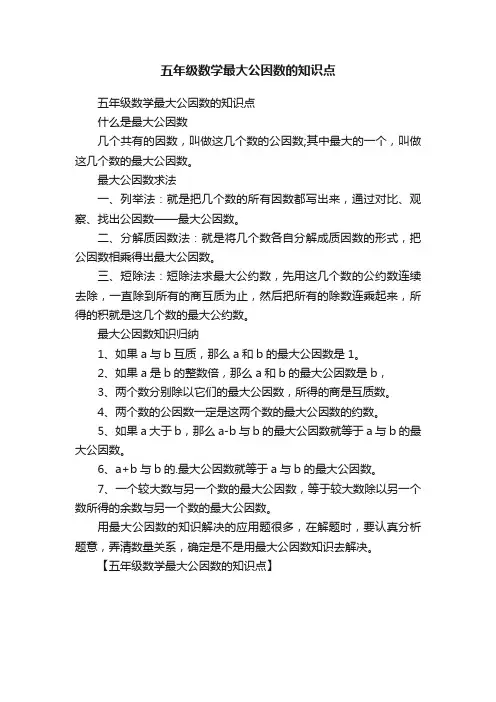 五年级数学最大公因数的知识点

五年级数学最大公因数的知识点

什么是最大公因数

几个共有的因数，叫做这几个数的公因数;其中最大的一个，叫做这几个数的最大公因数。

最大公因数求法

一、列举法：就是把几个数的所有因数都写出来，通过对比、观察、找出公因数——最大公因数。

二、分解质因数法：就是将几个数各自分解成质因数的形式，把公因数相乘得出最大公因数。

三、短除法：短除法求最大公约数，先用这几个数的公约数连续去除，一直除到所有的商互质为止，然后把所有的除数连乘起来，所得的积就是这几个数的最大公约数。

最大公因数知识归纳

1、如果 a 与 b 互质，那么 a 和 b 的最大公因数是 1。

2、如果 a 是 b 的整数倍，那么 a 和 b 的最大公因数是 b，

3、两个数分别除以它们的最大公因数，所得的商是互质数。

4、两个数的公因数一定是这两个数的最大公因数的约数。

5、如果 a 大于 b，那么 a-b 与 b 的最大公因数就等于 a 与 b 的最大公因数。

6、a+b 与 b 的.最大公因数就等于 a 与 b 的最大公因数。

7、一个较大数与另一个数的最大公因数，等于较大数除以另一个数所得的余数与另一个数的最大公因数。

用最大公因数的知识解决的应用题很多，在解题时，要认真分析题意，弄清数量关系，确定是不是用最大公因数知识去解决。

【五年级数学最大公因数的知识点】